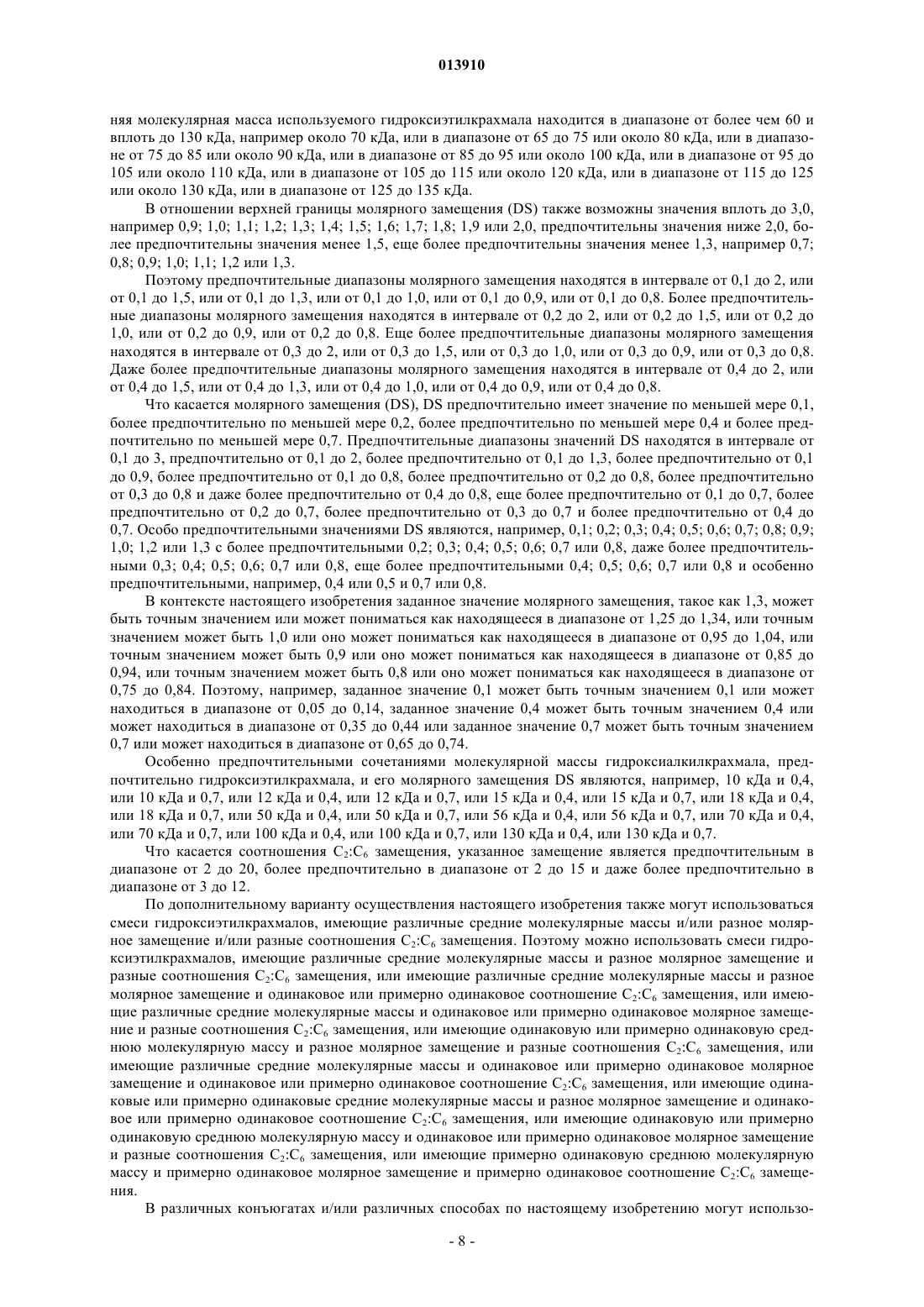 013910

няя молекулярная масса используемого гидроксиэтилкрахмала находится в диапазоне от более чем 60 и вплоть до 130 кДа, например около 70 кДа, или в диапазоне от 65 до 75 или около 80 кДа, или в диапазоне от 75 до 85 или около 90 кДа, или в диапазоне от 85 до 95 или около 100 кДа, или в диапазоне от 95 до 105 или около 110 кДа, или в диапазоне от 105 до 115 или около 120 кДа, или в диапазоне от 115 до 125 или около 130 кДа, или в диапазоне от 125 до 135 кДа.

В отношении верхней границы молярного замещения (DS) также возможны значения вплоть до 3,0, например 0,9; 1,0; 1,1; 1,2; 1,3; 1,4; 1,5; 1,6; 1,7; 1,8; 1,9 или 2,0, предпочтительны значения ниже 2,0, более предпочтительны значения менее 1,5, еще более предпочтительны значения менее 1,3, например 0,7; 0,8; 0,9; 1,0; 1,1; 1,2 или 1,3.

Поэтому предпочтительные диапазоны молярного замещения находятся в интервале от 0,1 до 2, или от 0,1 до 1,5, или от 0,1 до 1,3, или от 0,1 до 1,0, или от 0,1 до 0,9, или от 0,1 до 0,8. Более предпочтительные диапазоны молярного замещения находятся в интервале от 0,2 до 2, или от 0,2 до 1,5, или от 0,2 до 1,0, или от 0,2 до 0,9, или от 0,2 до 0,8. Еще более предпочтительные диапазоны молярного замещения находятся в интервале от 0,3 до 2, или от 0,3 до 1,5, или от 0,3 до 1,0, или от 0,3 до 0,9, или от 0,3 до 0,8. Даже более предпочтительные диапазоны молярного замещения находятся в интервале от 0,4 до 2, или от 0,4 до 1,5, или от 0,4 до 1,3, или от 0,4 до 1,0, или от 0,4 до 0,9, или от 0,4 до 0,8.

Что касается молярного замещения (DS), DS предпочтительно имеет значение по меньшей мере 0,1, более предпочтительно по меньшей мере 0,2, более предпочтительно по меньшей мере 0,4 и более предпочтительно по меньшей мере 0,7. Предпочтительные диапазоны значений DS находятся в интервале от 0,1 до 3, предпочтительно от 0,1 до 2, более предпочтительно от 0,1 до 1,3, более предпочтительно от 0,1 до 0,9, более предпочтительно от 0,1 до 0,8, более предпочтительно от 0,2 до 0,8, более предпочтительно от 0,3 до 0,8 и даже более предпочтительно от 0,4 до 0,8, еще более предпочтительно от 0,1 до 0,7, более предпочтительно от 0,2 до 0,7, более предпочтительно от 0,3 до 0,7 и более предпочтительно от 0,4 до 0,7. Особо предпочтительными значениями DS являются, например, 0,1; 0,2; 0,3; 0,4; 0,5; 0,6; 0,7; 0,8; 0,9; 1,0; 1,2 или 1,3 с более предпочтительными 0,2; 0,3; 0,4; 0,5; 0,6; 0,7 или 0,8, даже более предпочтительными 0,3; 0,4; 0,5; 0,6; 0,7 или 0,8, еще более предпочтительными 0,4; 0,5; 0,6; 0,7 или 0,8 и особенно предпочтительными, например, 0,4 или 0,5 и 0,7 или 0,8.

В контексте настоящего изобретения заданное значение молярного замещения, такое как 1,3, может быть точным значением или может пониматься как находящееся в диапазоне от 1,25 до 1,34, или точным значением может быть 1,0 или оно может пониматься как находящееся в диапазоне от 0,95 до 1,04, или точным значением может быть 0,9 или оно может пониматься как находящееся в диапазоне от 0,85 до 0,94, или точным значением может быть 0,8 или оно может пониматься как находящееся в диапазоне от 0,75 до 0,84. Поэтому, например, заданное значение 0,1 может быть точным значением 0,1 или может находиться в диапазоне от 0,05 до 0,14, заданное значение 0,4 может быть точным значением 0,4 или может находиться в диапазоне от 0,35 до 0,44 или заданное значение 0,7 может быть точным значением 0,7 или может находиться в диапазоне от 0,65 до 0,74.

Особенно предпочтительными сочетаниями молекулярной массы гидроксиалкилкрахмала, предпочтительно гидроксиэтилкрахмала, и его молярного замещения DS являются, например, 10 кДа и 0,4, или 10 кДа и 0,7, или 12 кДа и 0,4, или 12 кДа и 0,7, или 15 кДа и 0,4, или 15 кДа и 0,7, или 18 кДа и 0,4, или 18 кДа и 0,7, или 50 кДа и 0,4, или 50 кДа и 0,7, или 56 кДа и 0,4, или 56 кДа и 0,7, или 70 кДа и 0,4, или 70 кДа и 0,7, или 100 кДа и 0,4, или 100 кДа и 0,7, или 130 кДа и 0,4, или 130 кДа и 0,7.

Что касается соотношения $C_2$:$C_6$ замещения, указанное замещение является предпочтительным в диапазоне от 2 до 20, более предпочтительно в диапазоне от 2 до 15 и даже более предпочтительно в диапазоне от 3 до 12.

По дополнительному варианту осуществления настоящего изобретения также могут использоваться смеси гидроксиэтилкрахмалов, имеющие различные средние молекулярные массы и/или разное молярное замещение и/или разные соотношения $C_2$:$C_6$ замещения. Поэтому можно использовать смеси гидроксиэтилкрахмалов, имеющие различные средние молекулярные массы и разное молярное замещение и разные соотношения $C_2$:$C_6$ замещения, или имеющие различные средние молекулярные массы и разное молярное замещение и одинаковое или примерно одинаковое соотношение $C_2$:$C_6$ замещения, или имеющие различные средние молекулярные массы и одинаковое или примерно одинаковое молярное замещение и разные соотношения $C_2$:$C_6$ замещения, или имеющие одинаковую или примерно одинаковую среднюю молекулярную массу и разное молярное замещение и разные соотношения $C_2$:$C_6$ замещения, или имеющие различные средние молекулярные массы и одинаковое или примерно одинаковое молярное замещение и одинаковое или примерно одинаковое соотношение $C_2$:$C_6$ замещения, или имеющие одинаковые или примерно одинаковые средние молекулярные массы и разное молярное замещение и одинаковое или примерно одинаковое соотношение $C_2$:$C_6$ замещения, или имеющие одинаковую или примерно одинаковую среднюю молекулярную массу и одинаковое или примерно одинаковое молярное замещение и разные соотношения $C_2$:$C_6$ замещения, или имеющие примерно одинаковую среднюю молекулярную массу и примерно одинаковое молярное замещение и примерно одинаковое соотношение $C_2$:$C_6$ замещения.

В различных конъюгатах и/или различных способах по настоящему изобретению могут использо-

- 8 -